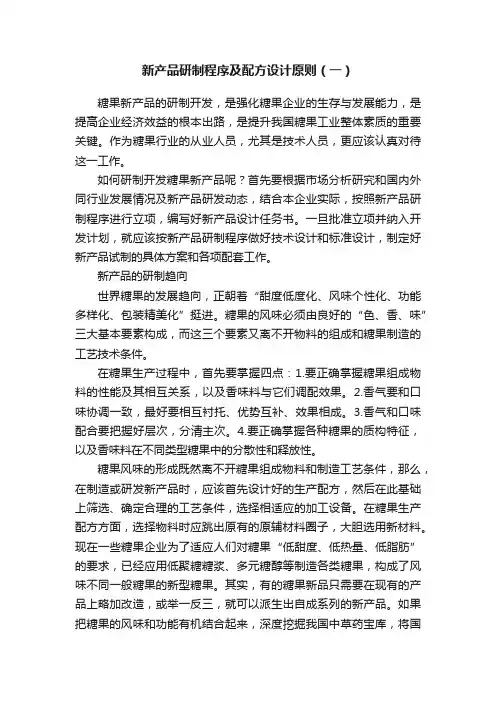 新产品研制程序及配方设计原则（一）

糖果新产品的研制开发，是强化糖果企业的生存与发展能力，是提高企业经济效益的根本出路，是提升我国糖果工业整体素质的重要关键。作为糖果行业的从业人员，尤其是技术人员，更应该认真对待这一工作。

如何研制开发糖果新产品呢？首先要根据市场分析研究和国内外同行业发展情况及新产品研发动态，结合本企业实际，按照新产品研制程序进行立项，编写好新产品设计任务书。一旦批准立项并纳入开发计划，就应该按新产品研制程序做好技术设计和标准设计，制定好新产品试制的具体方案和各项配套工作。

新产品的研制趋向

世界糖果的发展趋向，正朝着“甜度低度化、风味个性化、功能多样化、包装精美化”挺进。糖果的风味必须由良好的“色、香、味”三大基本要素构成，而这三个要素又离不开物料的组成和糖果制造的工艺技术条件。

在糖果生产过程中，首先要掌握四点：1.要正确掌握糖果组成物料的性能及其相互关系，以及香味料与它们调配效果。2.香气要和口味协调一致，最好要相互衬托、优势互补、效果相成。3.香气和口味配合要把握好层次，分清主次。4.要正确掌握各种糖果的质构特征，以及香味料在不同类型糖果中的分散性和释放性。

糖果风味的形成既然离不开糖果组成物料和制造工艺条件，那么，在制造或研发新产品时，应该首先设计好的生产配方，然后在此基础上筛选、确定合理的工艺条件，选择相适应的加工设备。在糖果生产配方方面，选择物料时应跳出原有的原辅材料圈子，大胆选用新材料。现在一些糖果企业为了适应人们对糖果“低甜度、低热量、低脂肪”的要求，已经应用低聚糖糖浆、多元糖醇等制造各类糖果，构成了风味不同一般糖果的新型糖果。其实，有的糖果新品只需要在现有的产品上略加改造，或举一反三，就可以派生出自成系列的新产品。如果把糖果的风味和功能有机结合起来，深度挖掘我国中草药宝库，将国